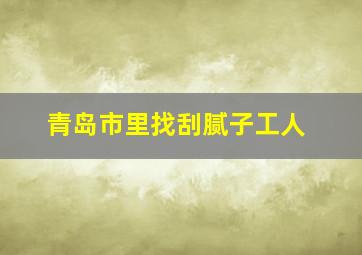 青岛市里找刮腻子工人